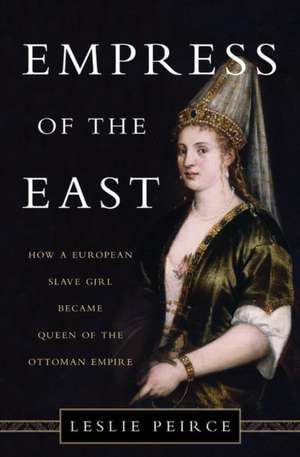 EMPRESS
OF THE
EAST

HOW A EUROPEAN SLAVE GIRL BECAME QUEEN OF THE OTTOMAN EMPIRE

LESLIE PEIRCE